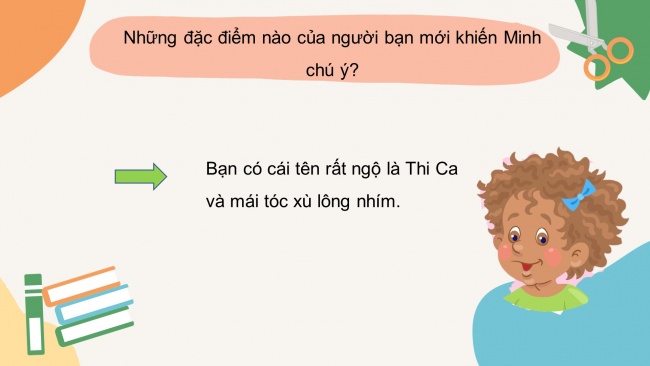 Những đặc điểm nào của người bạn mới khiến Minh chú ý?

Bạn có cái tên rất ngộ là Thi Ca và mái tóc xù lông nhím.